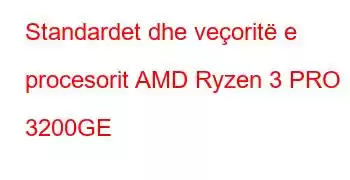 Standardet dhe veçoritë e procesorit AMD Ryzen 3 PRO 3200GE